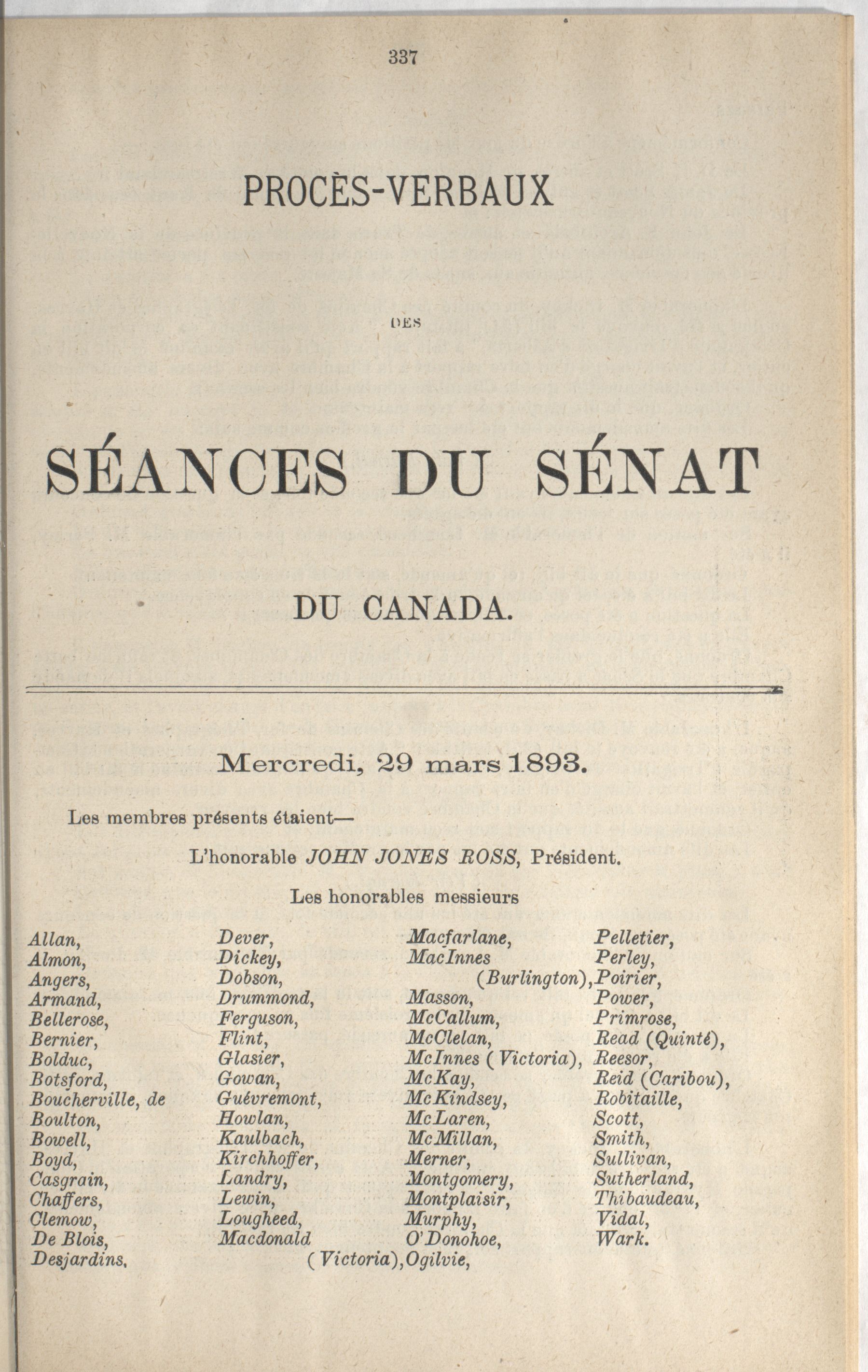 337

PROCÈS-VERBAUX

DES

SÉANCES DU SÉNAT

DU CANADA.

Mercredi, 29 mars 1893.

Les membres présents étaient—

L'honorable JOHN JONES ROSS, Président.

Les honorables messieurs

Allan,
Almon,
Angers,
Armand,
Bellerose,
Bernier,
Bolduc,
Botsford,
Boucherville, de
Boulton,
Bowell,
Boyd,
Casgrain,
Chaffers,
Clemow,
De Blois,
Desjardins,

Dever,
Dickey,
Dobson,
Drummond,
Ferguson,
Flint,
Glasier,
Gowan,
Guévremont,
Howlan,
Kaulbach,
Kirchhoffer,
Landry,
Lewin,
Lougheed,
Macdonald (Victoria),

Macfarlane,
MacInnes (Burlington),
Masson,
McCallum,
McClelan,
McInnes (Victoria),
McKay,
McKindsey,
McLaren,
McMillan,
Merner,
Montgomery,
Montplaisir,
Murphy,
O'Donohoe,
Ogilvie,

Pelletier,
Perley,
Poirier,
Power,
Primrose,
Read (Quinté),
Reesor,
Reid (Caribou),
Robitaille,
Scott,
Smith,
Sullivan,
Sutherland,
Thibaudeau,
Vidal,
Wark.